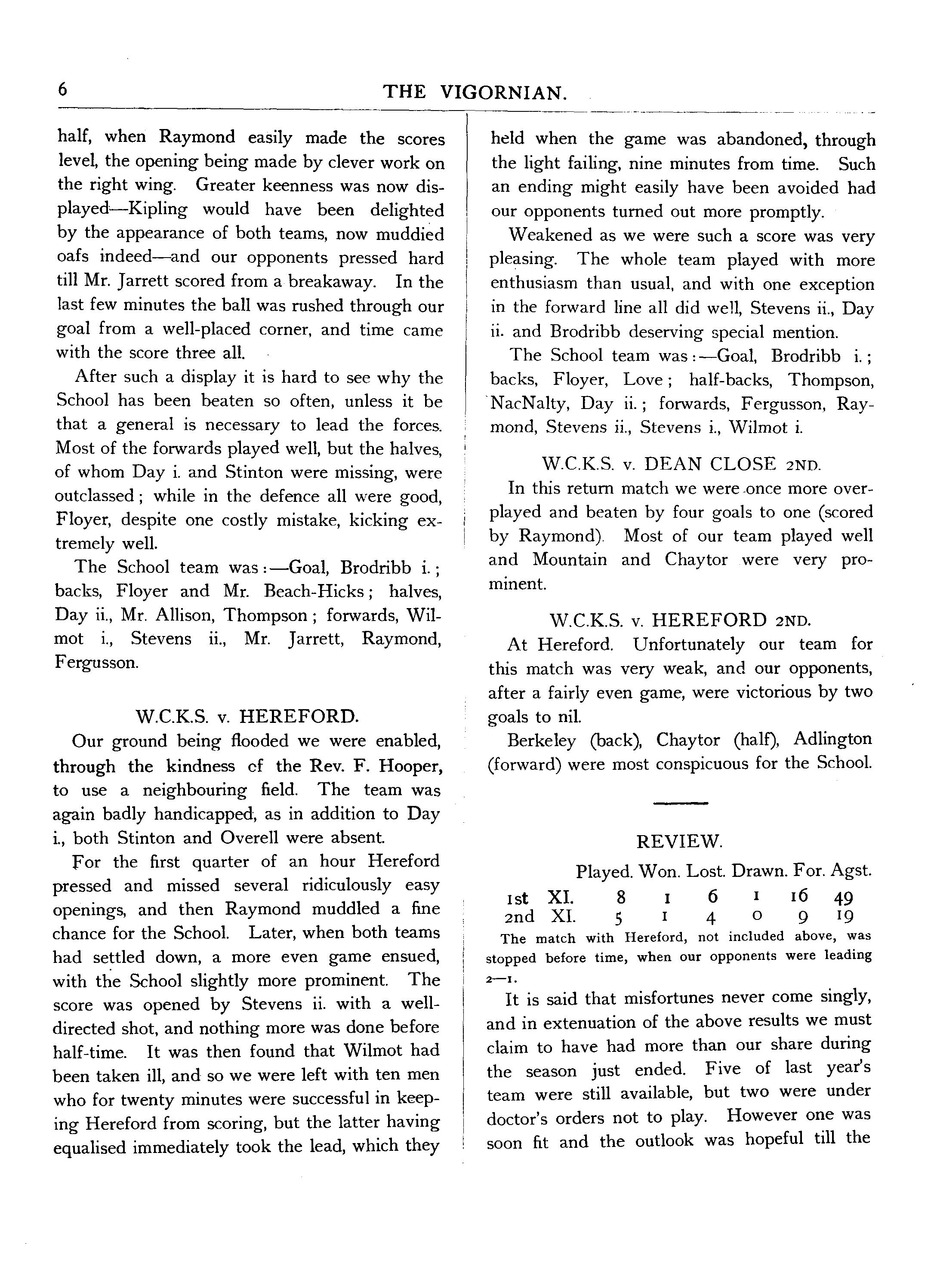 6 THE VIGORNIAN.

half, when Raymond easily made the scores level, the opening being made by clever work on the right wing. Greater keenness was now displayed—Kipling would have been delighted by the appearance of both teams, now muddied oafs indeed—and our opponents pressed hard till Mr. Jarrett scored from a breakaway. In the last few minutes the ball was rushed through our goal from a well-placed corner, and time came with the score three all.

After such a display it is hard to see why the School has been beaten so often, unless it be that a general is necessary to lead the forces. Most of the forwards played well, but the halves, of whom Day i. and Stinton were missing, were outclassed; while in the defence all were good, Floyer, despite one costly mistake, kicking extremely well.

The School team was:—Goal, Brodribb i.; backs, Floyer and Mr. Beach-Hicks; halves, Day ii., Mr. Allison, Thompson; forwards, Wilmot i., Stevens ii., Mr. Jarrett, Raymond, Fergusson.

W.C.K.S. v. HEREFORD.

Our ground being flooded we were enabled, through the kindness of the Rev. F. Hooper, to use a neighbouring field. The team was again badly handicapped, as in addition to Day i., both Stinton and Overell were absent.

For the first quarter of an hour Hereford pressed and missed several ridiculously easy openings, and then Raymond muddled a fine chance for the School. Later, when both teams had settled down, a more even game ensued, with the School slightly more prominent. The score was opened by Stevens ii. with a well-directed shot, and nothing more was done before half-time. It was then found that Wilmot had been taken ill, and so we were left with ten men who for twenty minutes were successful in keeping Hereford from scoring, but the latter having equalised immediately took the lead, which they held when the game was abandoned, through the light failing, nine minutes from time. Such an ending might easily have been avoided had our opponents turned out more promptly.

Weakened as we were such a score was very pleasing. The whole team played with more enthusiasm than usual, and with one exception in the forward line all did well, Stevens ii., Day ii. and Brodribb deserving special mention.

The School team was:—Goal, Brodribb i.; backs, Floyer, Love; half-backs, Thompson, NacNalty, Day ii.; forwards, Fergusson, Raymond, Stevens ii., Stevens i., Wilmot i.

W.C.K.S. v. DEAN CLOSE 2ND.

In this return match we were once more overplayed and beaten by four goals to one (scored by Raymond). Most of our team played well and Mountain and Chaytor were very prominent.

W.C.K.S. v. HEREFORD 2ND.

At Hereford. Unfortunately our team for this match was very weak, and our opponents, after a fairly even game, were victorious by two goals to nil.

Berkeley (back), Chaytor (half), Adlington (forward) were most conspicuous for the School.

REVIEW.

| | Played. | Won. | Lost. | Drawn. | For. | Agst. |
|---|---|---|---|---|---|---|
| 1st XI. | 8 | 1 | 6 | 1 | 16 | 49 |
| 2nd XI. | 5 | 1 | 4 | 0 | 9 | 19 |

The match with Hereford, not included above, was stopped before time, when our opponents were leading 2—1.

It is said that misfortunes never come singly, and in extenuation of the above results we must claim to have had more than our share during the season just ended. Five of last year's team were still available, but two were under doctor's orders not to play. However one was soon fit and the outlook was hopeful till the